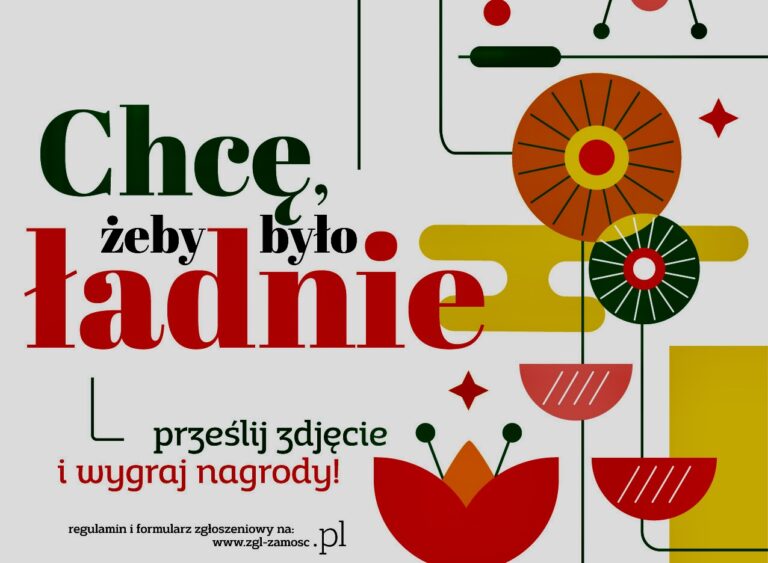 Chcę,
żeby było
ładnie

prześlij zdjęcie
i wygraj nagrody!

regulamin i formularz zgłoszeniowy na:
www.zgl-zamosc.pl